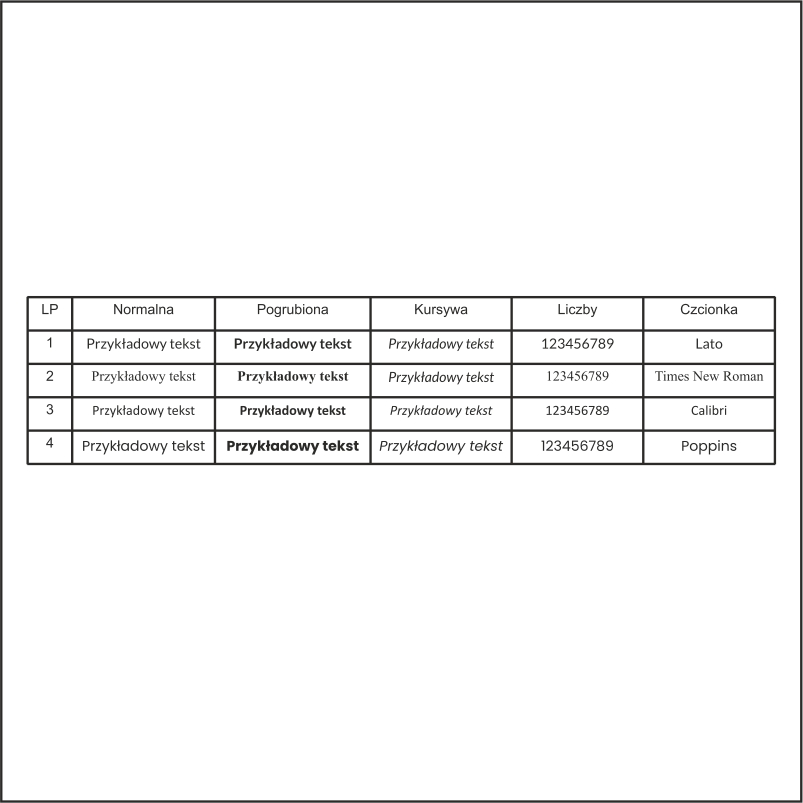 | LP | Normalna | Pogrubiona | Kursywa | Liczby | Czcionka |
|---|---|---|---|---|---|
| 1 | Przykładowy tekst | Przykładowy tekst | Przykładowy tekst | 123456789 | Lato |
| 2 | Przykładowy tekst | Przykładowy tekst | Przykładowy tekst | 123456789 | Times New Roman |
| 3 | Przykładowy tekst | Przykładowy tekst | Przykładowy tekst | 123456789 | Calibri |
| 4 | Przykładowy tekst | Przykładowy tekst | Przykładowy tekst | 123456789 | Poppins |